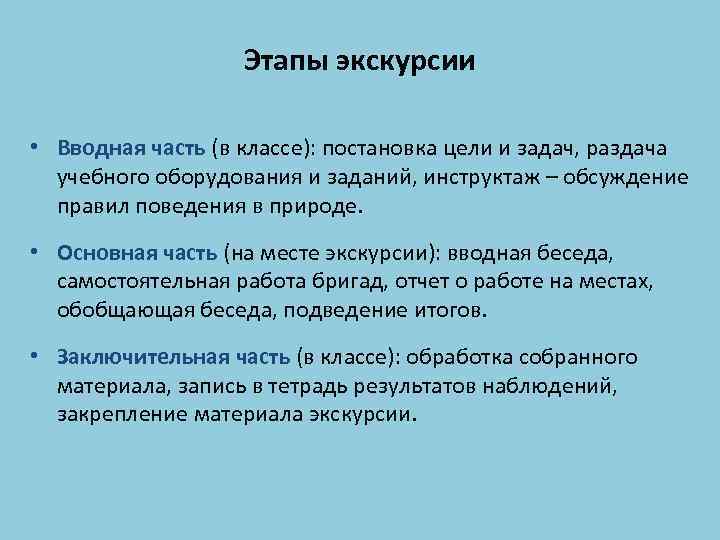 Этапы экскурсии

• Вводная часть (в классе): постановка цели и задач, раздача учебного оборудования и заданий, инструктаж – обсуждение правил поведения в природе.

• Основная часть (на месте экскурсии): вводная беседа, самостоятельная работа бригад, отчет о работе на местах, обобщающая беседа, подведение итогов.

• Заключительная часть (в классе): обработка собранного материала, запись в тетрадь результатов наблюдений, закрепление материала экскурсии.